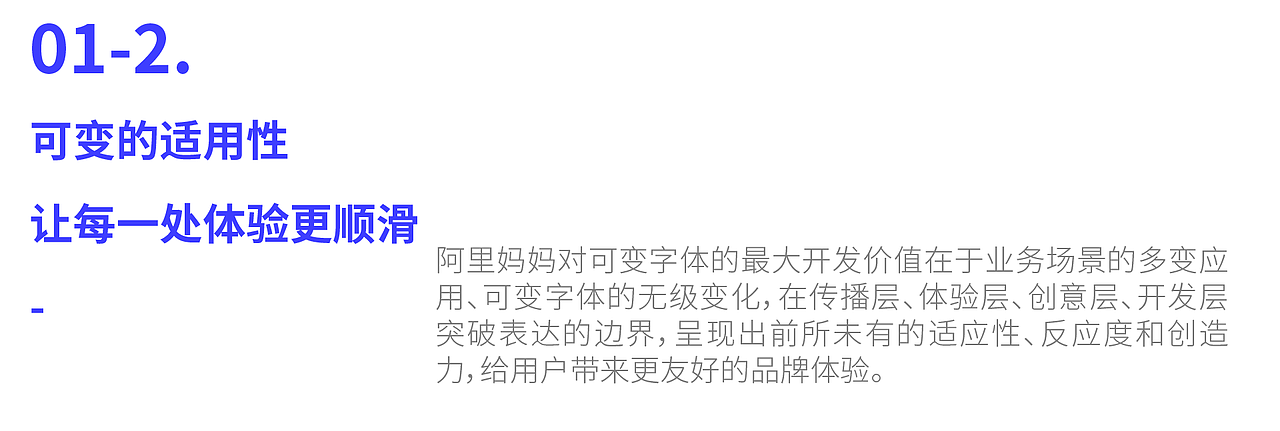 01-2.

可变的适用性

让每一处体验更顺滑

-

阿里妈妈对可变字体的最大开发价值在于业务场景的多变应用、可变字体的无级变化，在传播层、体验层、创意层、开发层突破表达的边界，呈现出前所未有的适应性、反应度和创造力，给用户带来更友好的品牌体验。